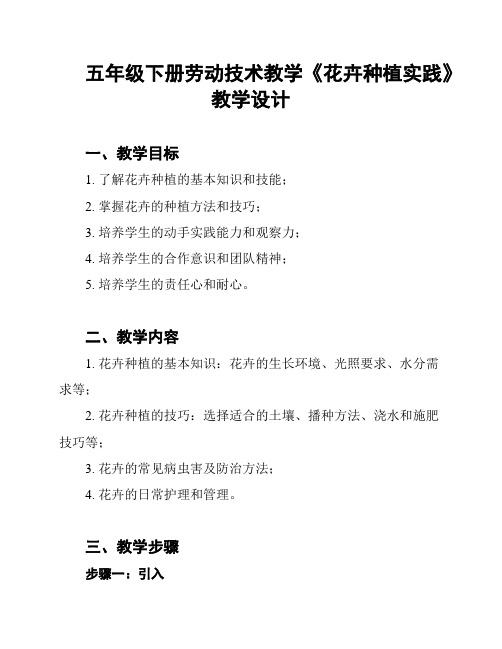 五年级下册劳动技术教学《花卉种植实践》教学设计

一、教学目标

1. 了解花卉种植的基本知识和技能；

2. 掌握花卉的种植方法和技巧；

3. 培养学生的动手实践能力和观察力；

4. 培养学生的合作意识和团队精神；

5. 培养学生的责任心和耐心。

二、教学内容

1. 花卉种植的基本知识：花卉的生长环境、光照要求、水分需求等；

2. 花卉种植的技巧：选择适合的土壤、播种方法、浇水和施肥技巧等；

3. 花卉的常见病虫害及防治方法；

4. 花卉的日常护理和管理。

三、教学步骤

步骤一：引入